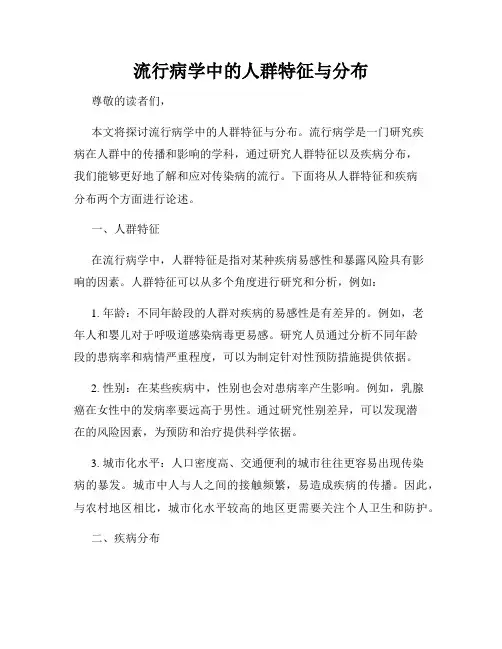 流行病学中的人群特征与分布

尊敬的读者们，

本文将探讨流行病学中的人群特征与分布。流行病学是一门研究疾病在人群中的传播和影响的学科，通过研究人群特征以及疾病分布，我们能够更好地了解和应对传染病的流行。下面将从人群特征和疾病分布两个方面进行论述。

一、人群特征

在流行病学中，人群特征是指对某种疾病易感性和暴露风险具有影响的因素。人群特征可以从多个角度进行研究和分析，例如：

1. 年龄：不同年龄段的人群对疾病的易感性是有差异的。例如，老年人和婴儿对于呼吸道感染病毒更易感。研究人员通过分析不同年龄段的患病率和病情严重程度，可以为制定针对性预防措施提供依据。

2. 性别：在某些疾病中，性别也会对患病率产生影响。例如，乳腺癌在女性中的发病率要远高于男性。通过研究性别差异，可以发现潜在的风险因素，为预防和治疗提供科学依据。

3. 城市化水平：人口密度高、交通便利的城市往往更容易出现传染病的暴发。城市中人与人之间的接触频繁，易造成疾病的传播。因此，与农村地区相比，城市化水平较高的地区更需要关注个人卫生和防护。

二、疾病分布